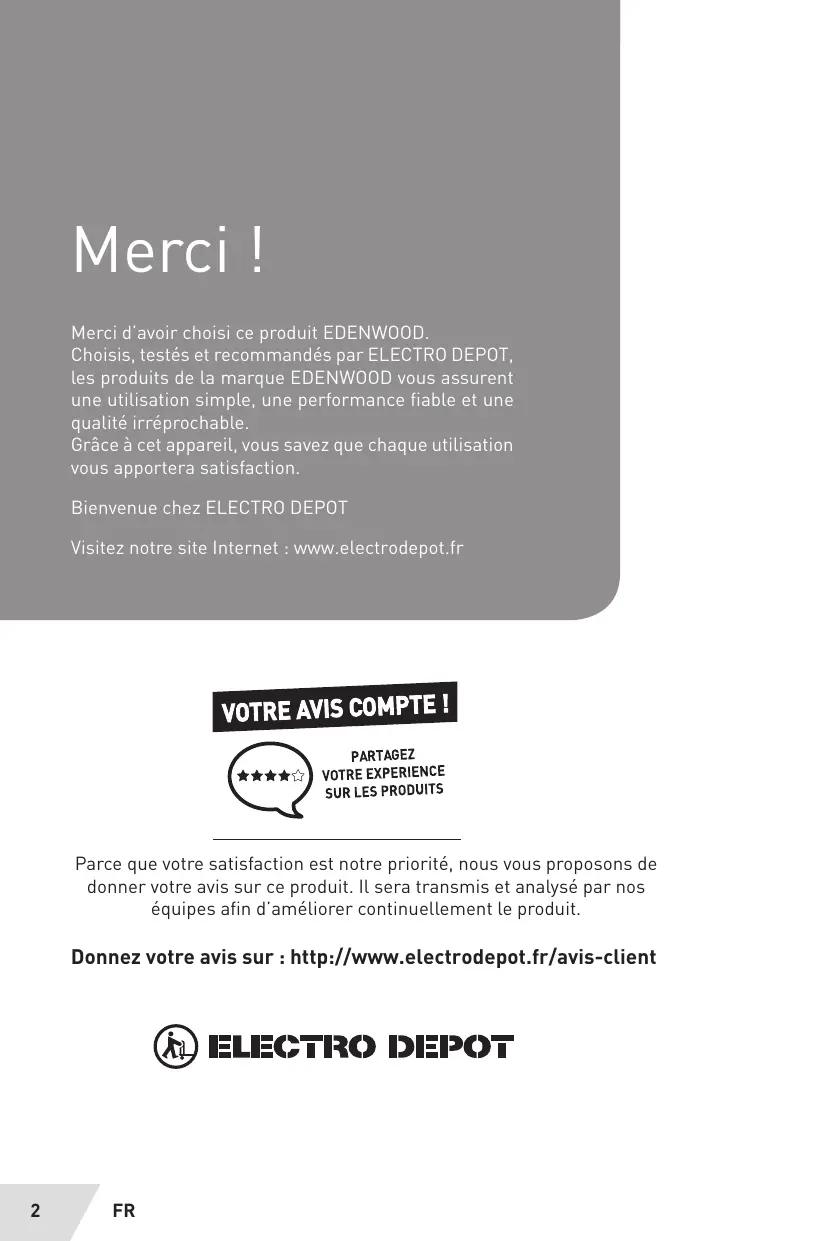 Merci !

Merci d'avoir choisi ce produit EDENWOOD.
Choisis, testés et recommandés par ELECTRO DEPOT, les produits de la marque EDENWOOD vous assurent une utilisation simple, une performance fiable et une qualité irréprochable.
Grâce à cet appareil, vous savez que chaque utilisation vous apportera satisfaction.

Bienvenue chez ELECTRO DEPOT

Visitez notre site Internet : www.electrodepot.fr

VOTRE AVIS COMPTE !

PARTAGEZ
VOTRE EXPERIENCE
SUR LES PRODUITS

Parce que votre satisfaction est notre priorité, nous vous proposons de donner votre avis sur ce produit. Il sera transmis et analysé par nos équipes afin d'améliorer continuellement le produit.

Donnez votre avis sur : http://www.electrodepot.fr/avis-client

ELECTRO DEPOT

2 FR